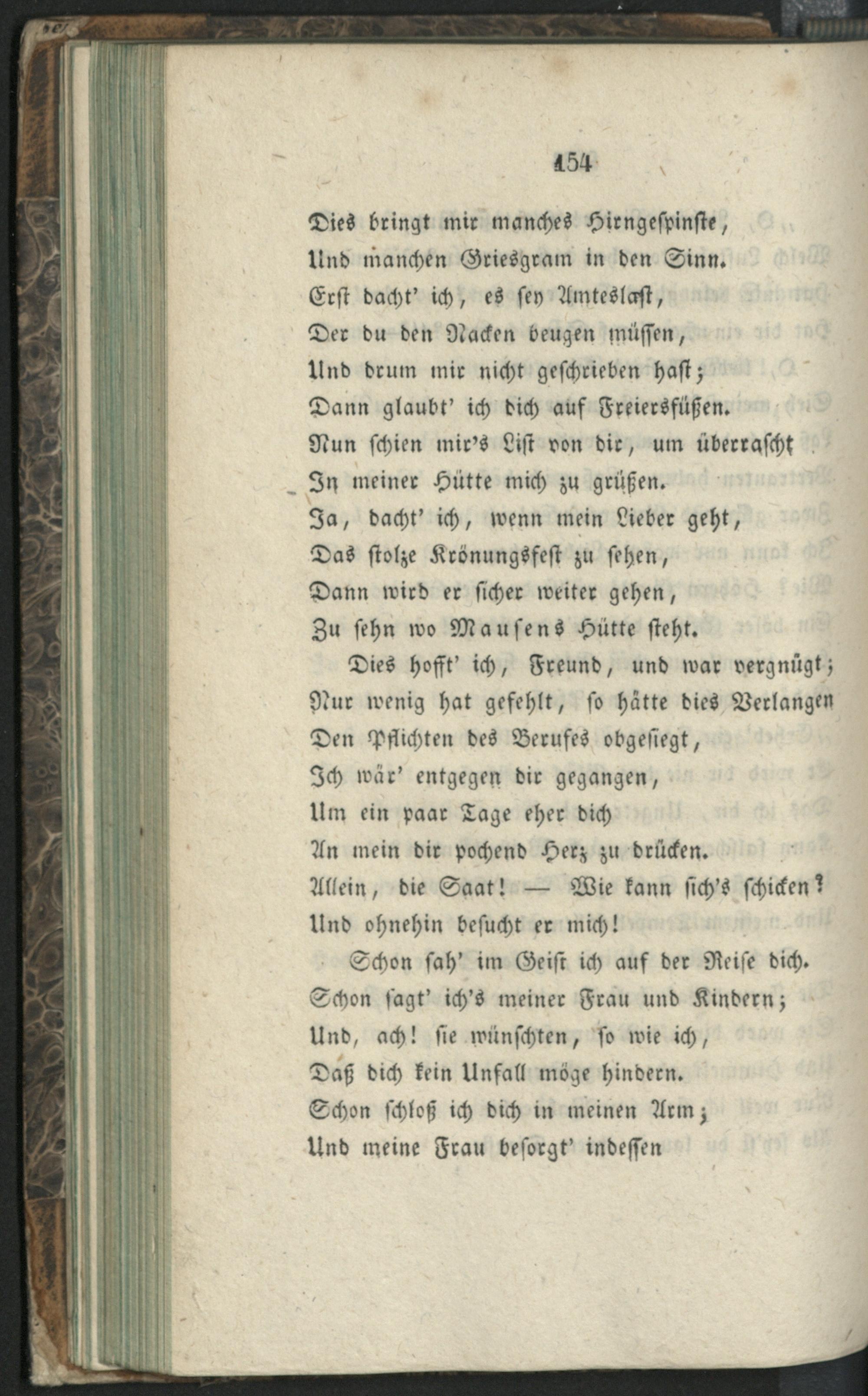 154

Dies bringt mir manches Hirngespinste,
Und manchen Griesgram in den Sinn.
Erst dacht' ich, es sey Amteslast,
Der du den Nacken beugen müssen,
Und drum mir nicht geschrieben hast;
Dann glaubt' ich dich auf Freiersfüßen.
Nun schien mir's List von dir, um überrascht
In meiner Hütte mich zu grüßen.
Ja, dacht' ich, wenn mein Lieber geht,
Das stolze Krönungsfest zu sehen,
Dann wird er sicher weiter gehen,
Zu sehn wo Mausens Hütte steht.
Dies hofft' ich, Freund, und war vergnügt;
Nur wenig hat gefehlt, so hätte dies Verlangen
Den Pflichten des Berufes obgesiegt,
Ich wär' entgegen dir gegangen,
Um ein paar Tage eher dich
An mein dir pochend Herz zu drücken.
Allein, die Saat! — Wie kann sich's schicken?
Und ohnehin besucht er mich!
Schon sah' im Geist ich auf der Reise dich.
Schon sagt' ich's meiner Frau und Kindern;
Und, ach! sie wünschten, so wie ich,
Daß dich kein Unfall möge hindern.
Schon schloß ich dich in meinen Arm;
Und meine Frau besorgt' indessen